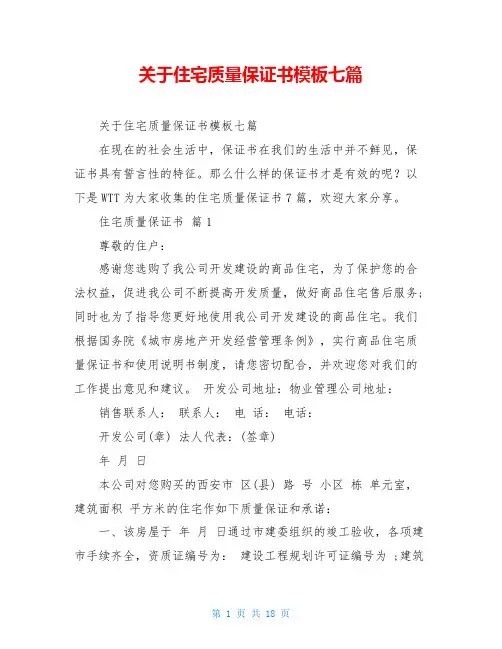 关于住宅质量保证书模板七篇

关于住宅质量保证书模板七篇

在现在的社会生活中，保证书在我们的生活中并不鲜见，保证书具有誓言性的特征。那么什么样的保证书才是有效的呢？以下是WTT为大家收集的住宅质量保证书7篇，欢迎大家分享。

住宅质量保证书 篇1

尊敬的住户：

感谢您选购了我公司开发建设的商品住宅，为了保护您的合法权益，促进我公司不断提高开发质量，做好商品住宅售后服务；同时也为了指导您更好地使用我公司开发建设的商品住宅。我们根据国务院《城市房地产开发经营管理条例》，实行商品住宅质量保证书和使用说明书制度，请您密切配合，并欢迎您对我们的工作提出意见和建议。 开发公司地址：物业管理公司地址：

销售联系人： 联系人： 电 话： 电话：

开发公司(章) 法人代表：(签章)

年 月 日

本公司对您购买的西安市 区(县) 路 号 小区 栋 单元室，建筑面积 平方米的住宅作如下质量保证和承诺：

一、该房屋于 年 月 日通过市建委组织的竣工验收，各项建市手续齐全，资质证编号为： 建设工程规划许可证编号为 ;建筑

第 1 页 共 18 页